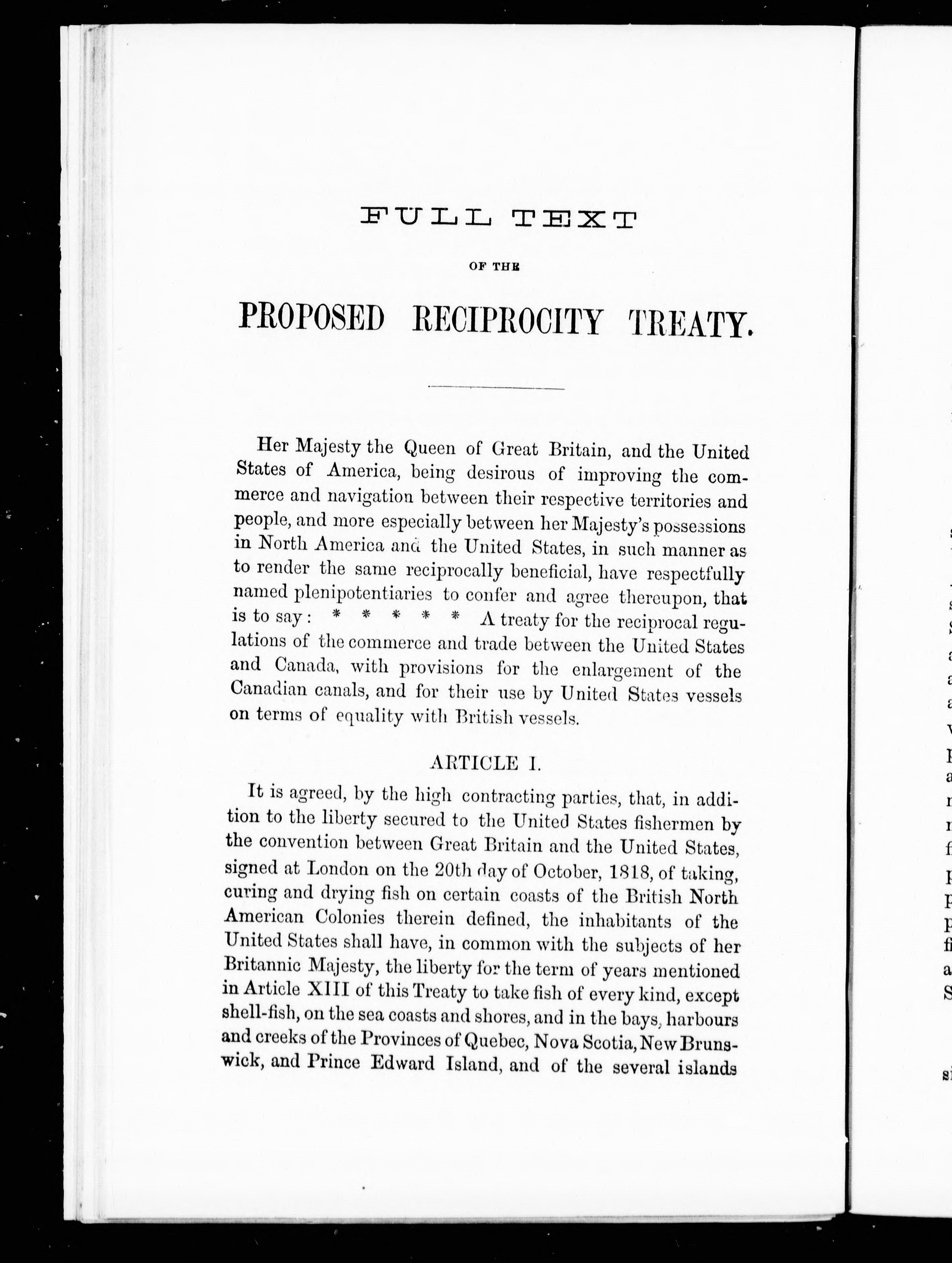 FULL TEXT

OF THE

PROPOSED RECIPROCITY TREATY.

Her Majesty the Queen of Great Britain, and the United States of America, being desirous of improving the commerce and navigation between their respective territories and people, and more especially between her Majesty's possessions in North America and the United States, in such manner as to render the same reciprocally beneficial, have respectfully named plenipotentiaries to confer and agree thereupon, that is to say: * * * * * A treaty for the reciprocal regulations of the commerce and trade between the United States and Canada, with provisions for the enlargement of the Canadian canals, and for their use by United States vessels on terms of equality with British vessels.

ARTICLE I.

It is agreed, by the high contracting parties, that, in addition to the liberty secured to the United States fishermen by the convention between Great Britain and the United States, signed at London on the 20th day of October, 1818, of taking, curing and drying fish on certain coasts of the British North American Colonies therein defined, the inhabitants of the United States shall have, in common with the subjects of her Britannic Majesty, the liberty for the term of years mentioned in Article XIII of this Treaty to take fish of every kind, except shell-fish, on the sea coasts and shores, and in the bays, harbours and creeks of the Provinces of Quebec, Nova Scotia, New Brunswick, and Prince Edward Island, and of the several islands